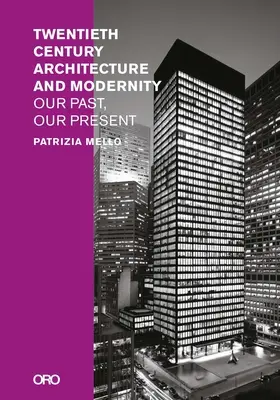 TWENTIETH CENTURY ARCHITECTURE AND MODERNITY
OUR PAST, OUR PRESENT

PATRIZIA MELLO

ORO